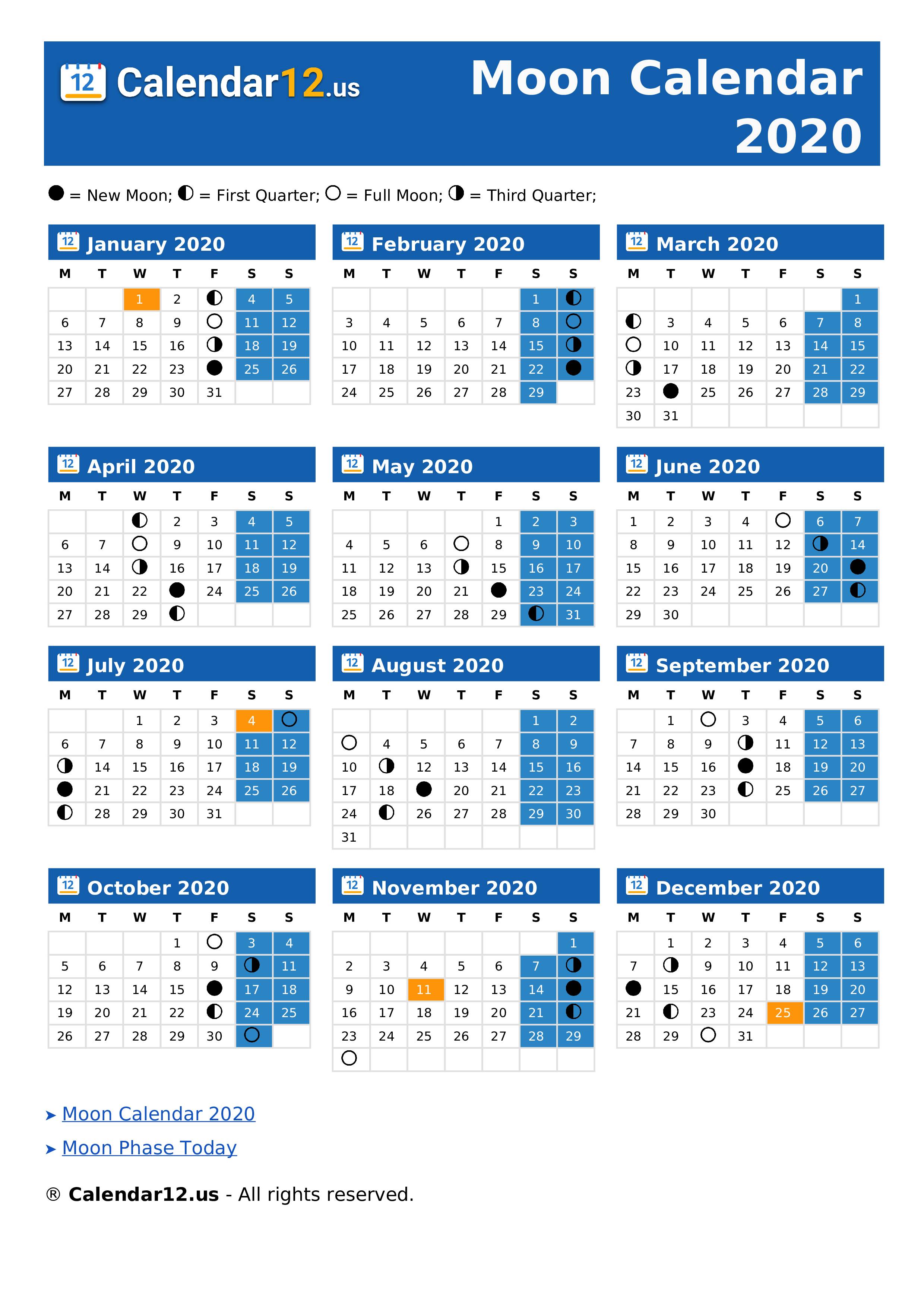 12 Calendar12.us

Moon Calendar 2020

● = New Moon; ◐ = First Quarter; ○ = Full Moon; ◑ = Third Quarter;

12 January 2020

| M | T | W | T | F | S | S |
|---|---|---|---|---|---|---|
| | | 1 | 2 | ◐ | 4 | 5 |
| 6 | 7 | 8 | 9 | ○ | 11 | 12 |
| 13 | 14 | 15 | 16 | ◑ | 18 | 19 |
| 20 | 21 | 22 | 23 | ● | 25 | 26 |
| 27 | 28 | 29 | 30 | 31 | | |

12 February 2020

| M | T | W | T | F | S | S |
|---|---|---|---|---|---|---|
| | | | | | 1 | ◐ |
| 3 | 4 | 5 | 6 | 7 | 8 | ○ |
| 10 | 11 | 12 | 13 | 14 | 15 | ◑ |
| 17 | 18 | 19 | 20 | 21 | 22 | ● |
| 24 | 25 | 26 | 27 | 28 | 29 | |

12 March 2020

| M | T | W | T | F | S | S |
|---|---|---|---|---|---|---|
| | | | | | | 1 |
| ◐ | 3 | 4 | 5 | 6 | 7 | 8 |
| ○ | 10 | 11 | 12 | 13 | 14 | 15 |
| ◑ | 17 | 18 | 19 | 20 | 21 | 22 |
| 23 | ● | 25 | 26 | 27 | 28 | 29 |
| 30 | 31 | | | | | |

12 April 2020

| M | T | W | T | F | S | S |
|---|---|---|---|---|---|---|
| | | ◐ | 2 | 3 | 4 | 5 |
| 6 | 7 | ○ | 9 | 10 | 11 | 12 |
| 13 | 14 | ◑ | 16 | 17 | 18 | 19 |
| 20 | 21 | 22 | ● | 24 | 25 | 26 |
| 27 | 28 | 29 | ◐ | | | |

12 May 2020

| M | T | W | T | F | S | S |
|---|---|---|---|---|---|---|
| | | | | 1 | 2 | 3 |
| 4 | 5 | 6 | ○ | 8 | 9 | 10 |
| 11 | 12 | 13 | ◑ | 15 | 16 | 17 |
| 18 | 19 | 20 | 21 | ● | 23 | 24 |
| 25 | 26 | 27 | 28 | 29 | ◐ | 31 |

12 June 2020

| M | T | W | T | F | S | S |
|---|---|---|---|---|---|---|
| 1 | 2 | 3 | 4 | ○ | 6 | 7 |
| 8 | 9 | 10 | 11 | 12 | ◑ | 14 |
| 15 | 16 | 17 | 18 | 19 | 20 | ● |
| 22 | 23 | 24 | 25 | 26 | 27 | ◐ |
| 29 | 30 | | | | | |

12 July 2020

| M | T | W | T | F | S | S |
|---|---|---|---|---|---|---|
| | | 1 | 2 | 3 | 4 | ○ |
| 6 | 7 | 8 | 9 | 10 | 11 | 12 |
| ◑ | 14 | 15 | 16 | 17 | 18 | 19 |
| ● | 21 | 22 | 23 | 24 | 25 | 26 |
| ◐ | 28 | 29 | 30 | 31 | | |

12 August 2020

| M | T | W | T | F | S | S |
|---|---|---|---|---|---|---|
| | | | | | 1 | 2 |
| ○ | 4 | 5 | 6 | 7 | 8 | 9 |
| 10 | ◑ | 12 | 13 | 14 | 15 | 16 |
| 17 | 18 | ● | 20 | 21 | 22 | 23 |
| 24 | ◐ | 26 | 27 | 28 | 29 | 30 |
| 31 | | | | | | |

12 September 2020

| M | T | W | T | F | S | S |
|---|---|---|---|---|---|---|
| | 1 | ○ | 3 | 4 | 5 | 6 |
| 7 | 8 | 9 | ◑ | 11 | 12 | 13 |
| 14 | 15 | 16 | ● | 18 | 19 | 20 |
| 21 | 22 | 23 | ◐ | 25 | 26 | 27 |
| 28 | 29 | 30 | | | | |

12 October 2020

| M | T | W | T | F | S | S |
|---|---|---|---|---|---|---|
| | | | 1 | ○ | 3 | 4 |
| 5 | 6 | 7 | 8 | 9 | ◑ | 11 |
| 12 | 13 | 14 | 15 | ● | 17 | 18 |
| 19 | 20 | 21 | 22 | ◐ | 24 | 25 |
| 26 | 27 | 28 | 29 | 30 | ○ | |

12 November 2020

| M | T | W | T | F | S | S |
|---|---|---|---|---|---|---|
| | | | | | | 1 |
| 2 | 3 | 4 | 5 | 6 | 7 | ◑ |
| 9 | 10 | 11 | 12 | 13 | 14 | ● |
| 16 | 17 | 18 | 19 | 20 | 21 | ◐ |
| 23 | 24 | 25 | 26 | 27 | 28 | 29 |
| ○ | | | | | | |

12 December 2020

| M | T | W | T | F | S | S |
|---|---|---|---|---|---|---|
| | 1 | 2 | 3 | 4 | 5 | 6 |
| 7 | ◑ | 9 | 10 | 11 | 12 | 13 |
| ● | 15 | 16 | 17 | 18 | 19 | 20 |
| 21 | ◐ | 23 | 24 | 25 | 26 | 27 |
| 28 | 29 | ○ | 31 | | | |

➤ Moon Calendar 2020

➤ Moon Phase Today

® Calendar12.us - All rights reserved.